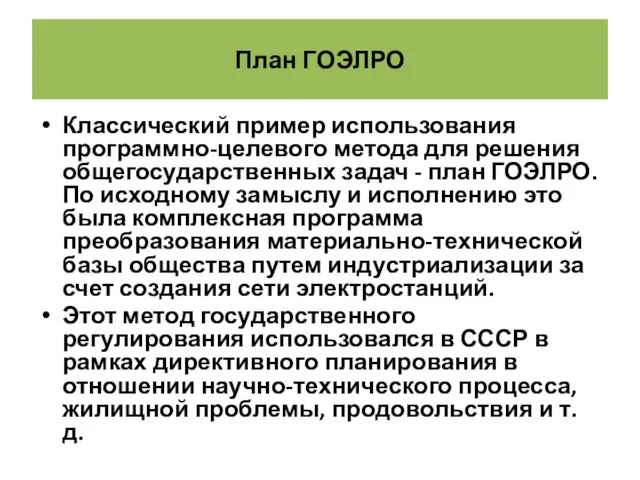 План ГОЭЛРО

• Классический пример использования программно-целевого метода для решения общегосударственных задач - план ГОЭЛРО. По исходному замыслу и исполнению это была комплексная программа преобразования материально-технической базы общества путем индустриализации за счет создания сети электростанций.
• Этот метод государственного регулирования использовался в СССР в рамках директивного планирования в отношении научно-технического процесса, жилищной проблемы, продовольствия и т. д.